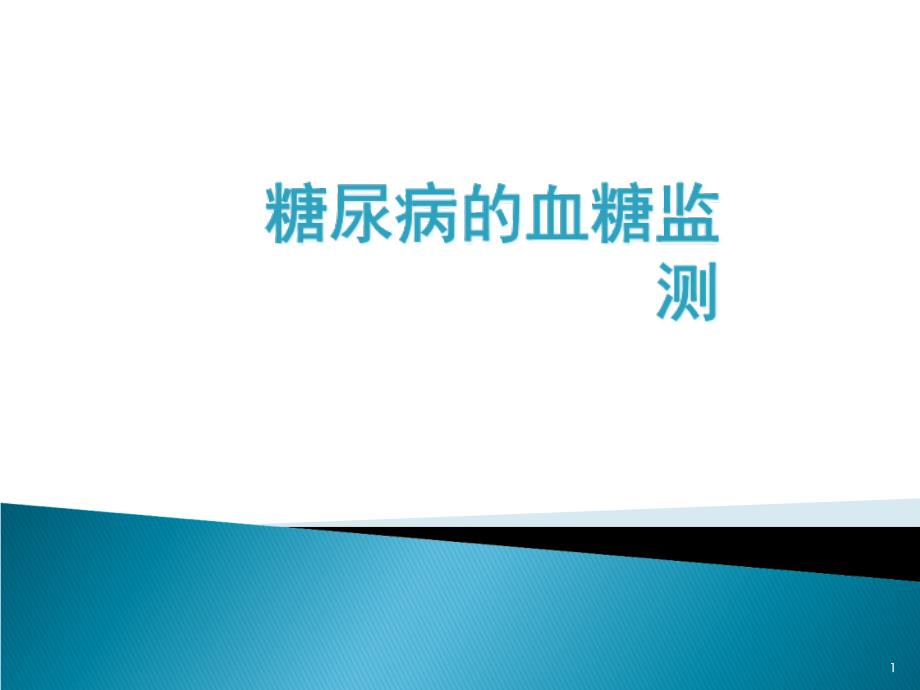 糖尿病的血糖监测

1